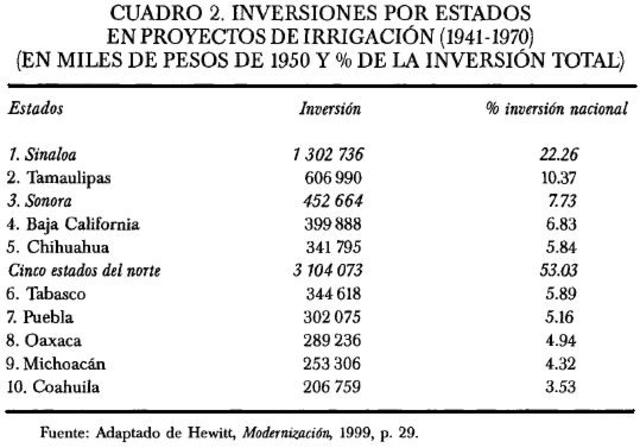 CUADRO 2. INVERSIONES POR ESTADOS EN PROYECTOS DE IRRIGACIÓN (1941-1970) (EN MILES DE PESOS DE 1950 Y % DE LA INVERSIÓN TOTAL)

| Estados | Inversión | % inversión nacional |
|---|---|---|
| 1. Sinaloa | 1 302 736 | 22.26 |
| 2. Tamaulipas | 606 990 | 10.37 |
| 3. Sonora | 452 664 | 7.73 |
| 4. Baja California | 399 888 | 6.83 |
| 5. Chihuahua | 341 795 | 5.84 |
| Cinco estados del norte | 3 104 073 | 53.03 |
| 6. Tabasco | 344 618 | 5.89 |
| 7. Puebla | 302 075 | 5.16 |
| 8. Oaxaca | 289 236 | 4.94 |
| 9. Michoacán | 253 306 | 4.32 |
| 10. Coahuila | 206 759 | 3.53 |

Fuente: Adaptado de Hewitt, Modernización, 1999, p. 29.